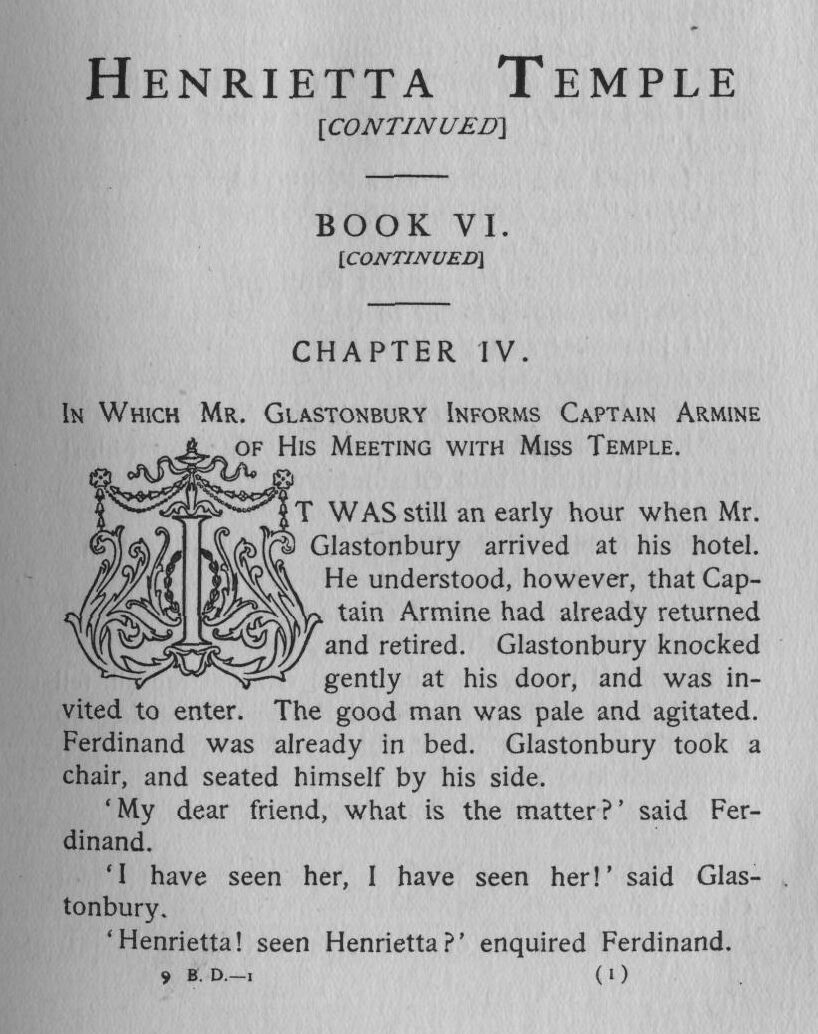 HENRIETTA TEMPLE
[CONTINUED]

BOOK VI.
[CONTINUED]

CHAPTER IV.

IN WHICH MR. GLASTONBURY INFORMS CAPTAIN ARMINE OF HIS MEETING WITH MISS TEMPLE.

IT WAS still an early hour when Mr. Glastonbury arrived at his hotel. He understood, however, that Captain Armine had already returned and retired. Glastonbury knocked gently at his door, and was invited to enter. The good man was pale and agitated. Ferdinand was already in bed. Glastonbury took a chair, and seated himself by his side.

'My dear friend, what is the matter?' said Ferdinand.

'I have seen her, I have seen her!' said Glastonbury.

'Henrietta! seen Henrietta?' enquired Ferdinand.

9 B. D.—1 (1)